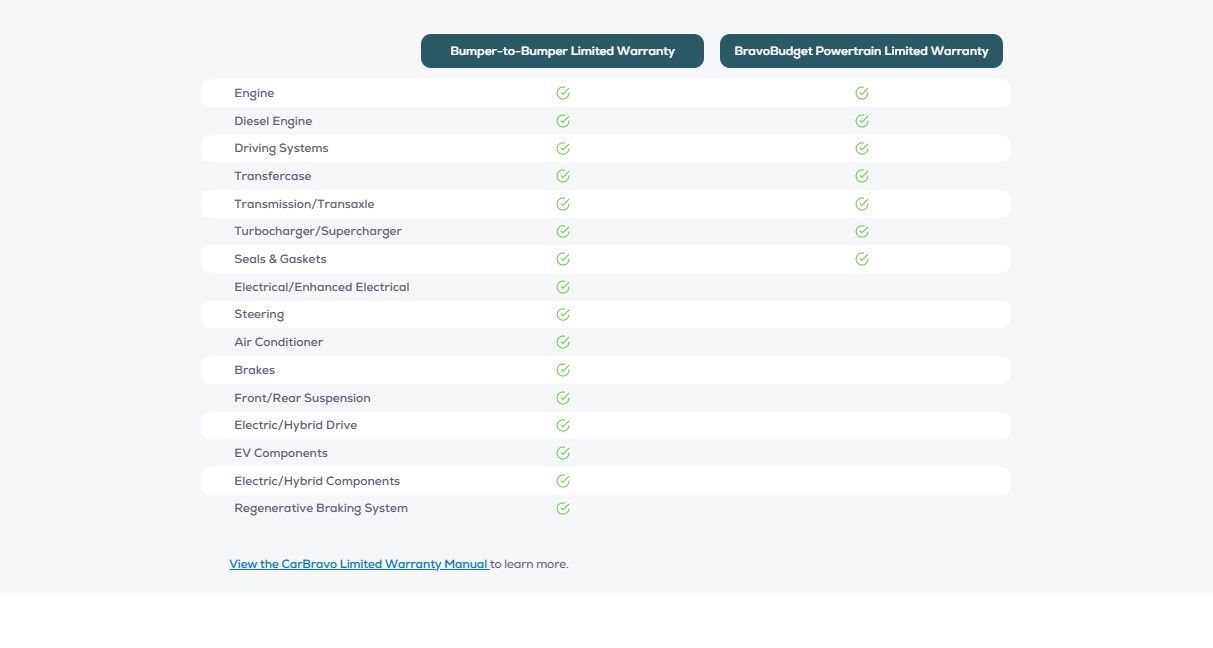 |  | Bumper-to-Bumper Limited Warranty | BravoBudget Powertrain Limited Warranty |
|---|---|---|
| Engine | ✓ | ✓ |
| Diesel Engine | ✓ | ✓ |
| Driving Systems | ✓ | ✓ |
| Transfercase | ✓ | ✓ |
| Transmission/Transaxle | ✓ | ✓ |
| Turbocharger/Supercharger | ✓ | ✓ |
| Seals & Gaskets | ✓ | ✓ |
| Electrical/Enhanced Electrical | ✓ |  |
| Steering | ✓ |  |
| Air Conditioner | ✓ |  |
| Brakes | ✓ |  |
| Front/Rear Suspension | ✓ |  |
| Electric/Hybrid Drive | ✓ |  |
| EV Components | ✓ |  |
| Electric/Hybrid Components | ✓ |  |
| Regenerative Braking System | ✓ |  |

View the CarBravo Limited Warranty Manual to learn more.